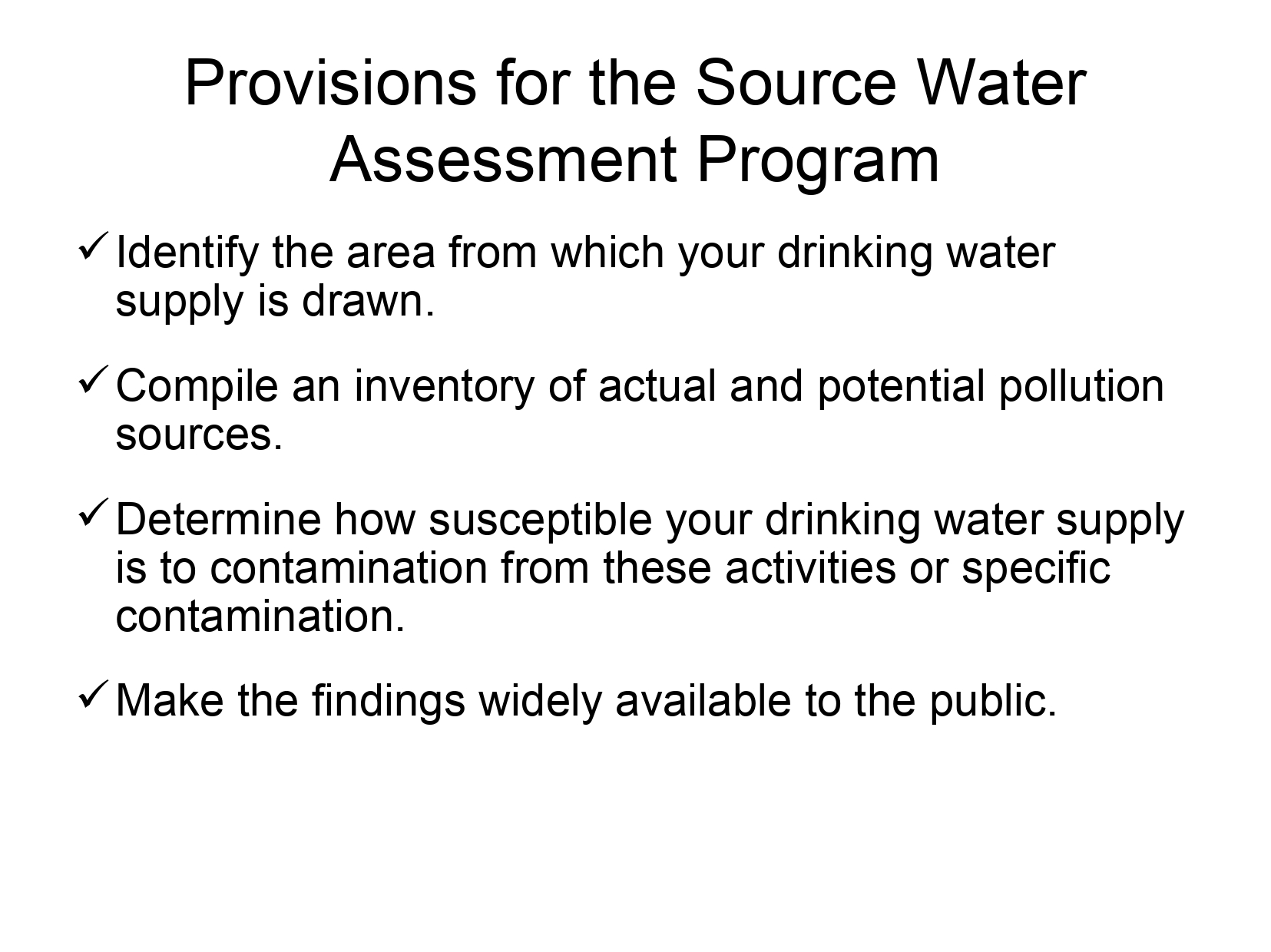 Provisions for the Source Water Assessment Program

✓ Identify the area from which your drinking water supply is drawn.

✓ Compile an inventory of actual and potential pollution sources.

✓ Determine how susceptible your drinking water supply is to contamination from these activities or specific contamination.

✓ Make the findings widely available to the public.